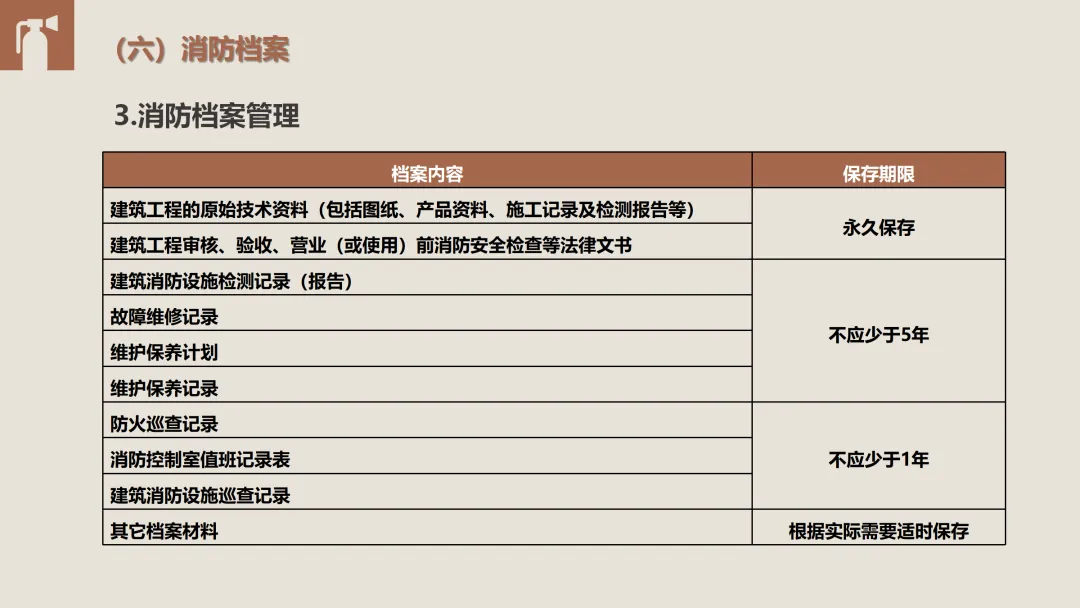 （六）消防档案

3.消防档案管理

| 档案内容 | 保存期限 |
|---|---|
| 建筑工程的原始技术资料（包括图纸、产品资料、施工记录及检测报告等） | 永久保存 |
| 建筑工程审核、验收、营业（或使用）前消防安全检查等法律文书 | |
| 建筑消防设施检测记录（报告） | 不应少于5年 |
| 故障维修记录 | |
| 维护保养计划 | |
| 维护保养记录 | |
| 防火巡查记录 | 不应少于1年 |
| 消防控制室值班记录表 | |
| 建筑消防设施巡查记录 | |
| 其它档案材料 | 根据实际需要适时保存 |